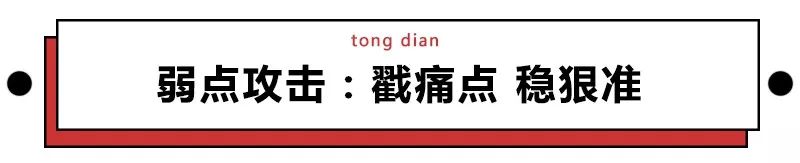 tong dian

弱点攻击：戳痛点 稳狠准